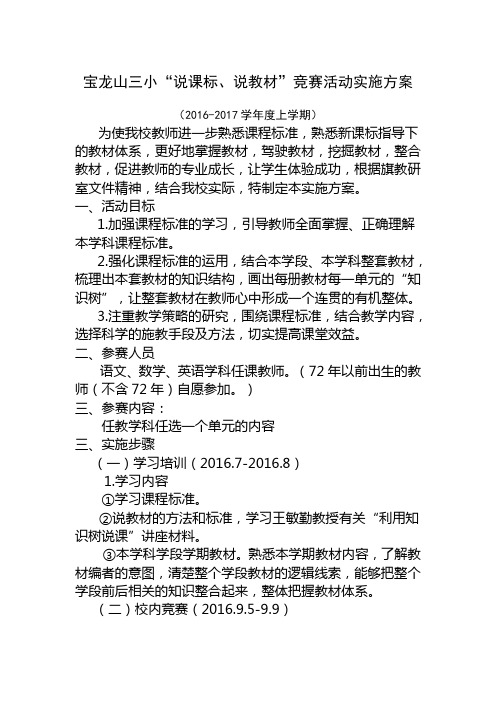 宝龙山三小“说课标、说教材”竞赛活动实施方案

（2016-2017 学年度上学期）

为使我校教师进一步熟悉课程标准，熟悉新课标指导下的教材体系，更好地掌握教材，驾驶教材，挖掘教材，整合教材，促进教师的专业成长，让学生体验成功，根据旗教研室文件精神，结合我校实际，特制定本实施方案。

一、活动目标

1.加强课程标准的学习，引导教师全面掌握、正确理解本学科课程标准。

2.强化课程标准的运用，结合本学段、本学科整套教材，梳理出本套教材的知识结构，画出每册教材每一单元的“知识树”，让整套教材在教师心中形成一个连贯的有机整体。

3.注重教学策略的研究，围绕课程标准，结合教学内容，选择科学的施教手段及方法，切实提高课堂效益。

二、参赛人员

语文、数学、英语学科任课教师。（72 年以前出生的教师（不含 72 年）自愿参加。）

三、参赛内容：

任教学科任选一个单元的内容

三、实施步骤

（一）学习培训（2016.7-2016.8）

1.学习内容

①学习课程标准。

②说教材的方法和标准，学习王敏勤教授有关“利用知识树说课”讲座材料。

③本学科学段学期教材。熟悉本学期教材内容，了解教材编者的意图，清楚整个学段教材的逻辑线索，能够把整个学段前后相关的知识整合起来，整体把握教材体系。

（二）校内竞赛（2016.9.5-9.9）